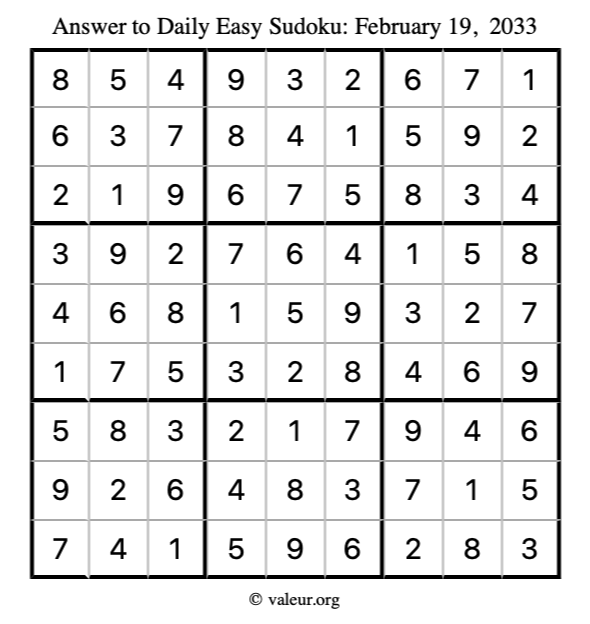 Answer to Daily Easy Sudoku: February 19, 2033

| | | | | | | | | |
|---|---|---|---|---|---|---|---|---|
| 8 | 5 | 4 | 9 | 3 | 2 | 6 | 7 | 1 |
| 6 | 3 | 7 | 8 | 4 | 1 | 5 | 9 | 2 |
| 2 | 1 | 9 | 6 | 7 | 5 | 8 | 3 | 4 |
| 3 | 9 | 2 | 7 | 6 | 4 | 1 | 5 | 8 |
| 4 | 6 | 8 | 1 | 5 | 9 | 3 | 2 | 7 |
| 1 | 7 | 5 | 3 | 2 | 8 | 4 | 6 | 9 |
| 5 | 8 | 3 | 2 | 1 | 7 | 9 | 4 | 6 |
| 9 | 2 | 6 | 4 | 8 | 3 | 7 | 1 | 5 |
| 7 | 4 | 1 | 5 | 9 | 6 | 2 | 8 | 3 |

© valeur.org